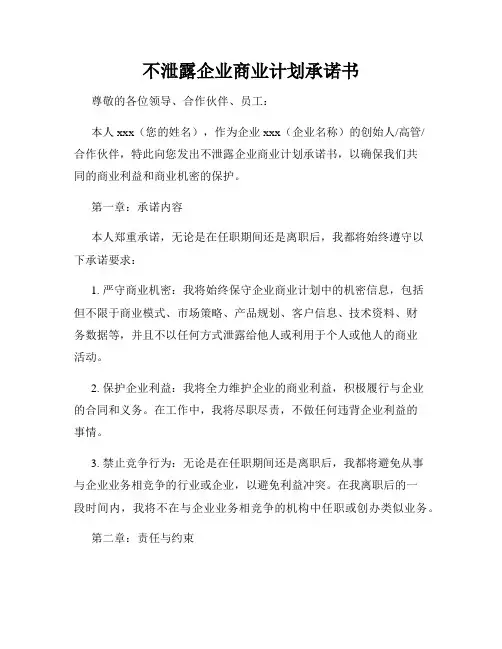 不泄露企业商业计划承诺书

尊敬的各位领导、合作伙伴、员工：

本人 xxx（您的姓名），作为企业 xxx（企业名称）的创始人/高管/合作伙伴，特此向您发出不泄露企业商业计划承诺书，以确保我们共同的商业利益和商业机密的保护。

第一章：承诺内容

本人郑重承诺，无论是在任职期间还是离职后，我都将始终遵守以下承诺要求：

1. 严守商业机密：我将始终保守企业商业计划中的机密信息，包括但不限于商业模式、市场策略、产品规划、客户信息、技术资料、财务数据等，并且不以任何方式泄露给他人或利用于个人或他人的商业活动。

2. 保护企业利益：我将全力维护企业的商业利益，积极履行与企业的合同和义务。在工作中，我将尽职尽责，不做任何违背企业利益的事情。

3. 禁止竞争行为：无论是在任职期间还是离职后，我都将避免从事与企业业务相竞争的行业或企业，以避免利益冲突。在我离职后的一段时间内，我将不在与企业业务相竞争的机构中任职或创办类似业务。

第二章：责任与约束